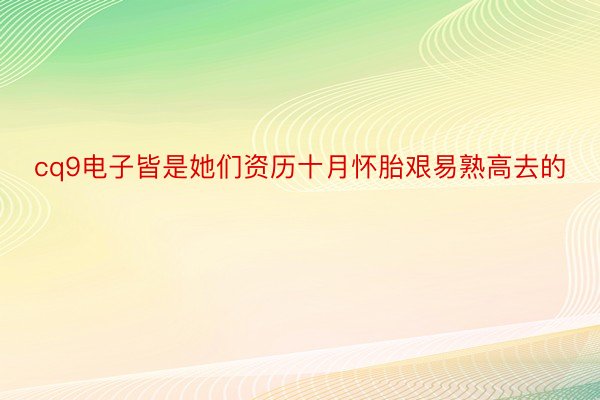 cq9电子皆是她们资历十月怀胎艰易熟高去的